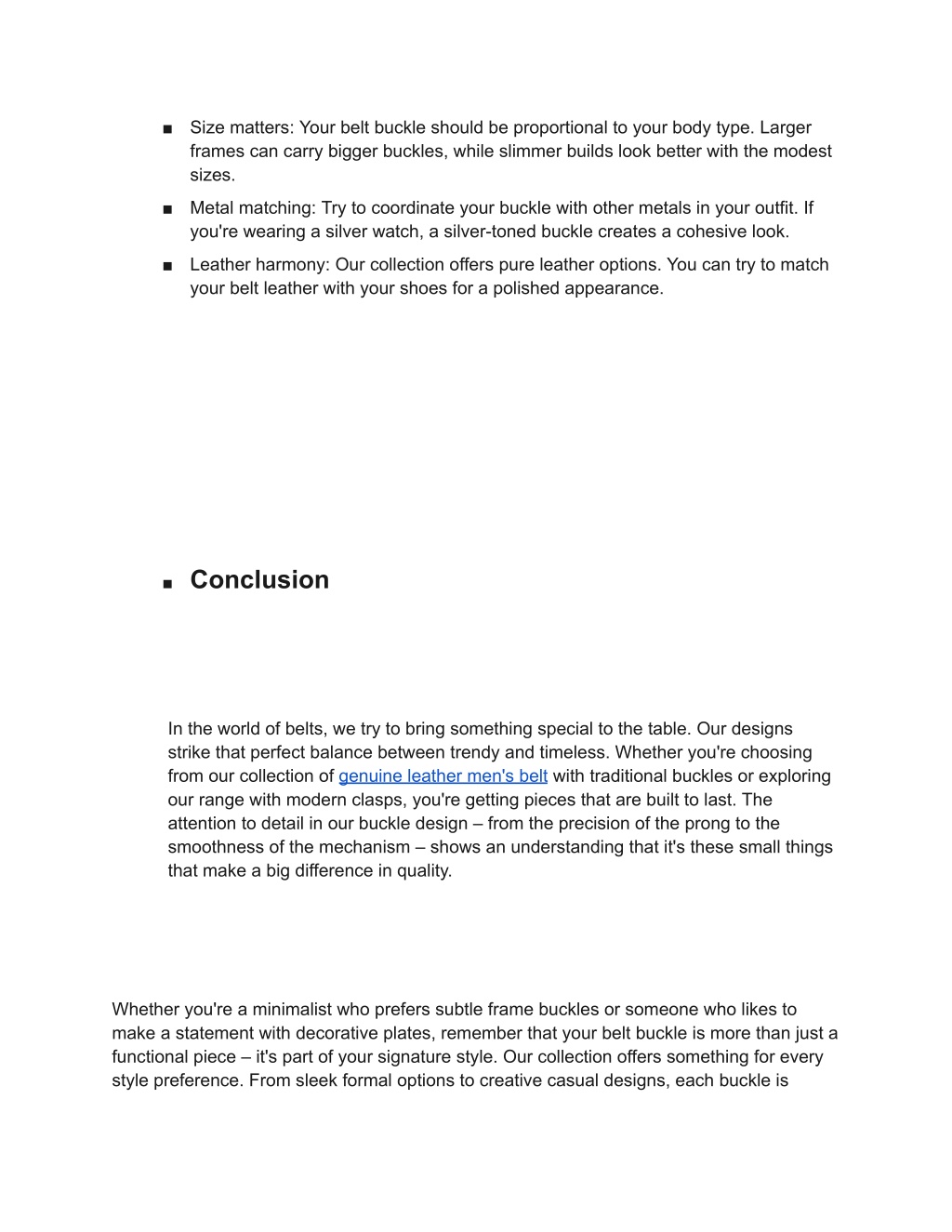 ■ Size matters: Your belt buckle should be proportional to your body type. Larger frames can carry bigger buckles, while slimmer builds look better with the modest sizes.

■ Metal matching: Try to coordinate your buckle with other metals in your outfit. If you're wearing a silver watch, a silver-toned buckle creates a cohesive look.

■ Leather harmony: Our collection offers pure leather options. You can try to match your belt leather with your shoes for a polished appearance.

■ Conclusion

In the world of belts, we try to bring something special to the table. Our designs strike that perfect balance between trendy and timeless. Whether you're choosing from our collection of genuine leather men's belt with traditional buckles or exploring our range with modern clasps, you're getting pieces that are built to last. The attention to detail in our buckle design – from the precision of the prong to the smoothness of the mechanism – shows an understanding that it's these small things that make a big difference in quality.

Whether you're a minimalist who prefers subtle frame buckles or someone who likes to make a statement with decorative plates, remember that your belt buckle is more than just a functional piece – it's part of your signature style. Our collection offers something for every style preference. From sleek formal options to creative casual designs, each buckle is